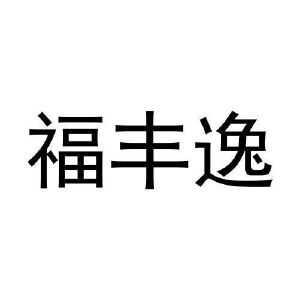 福丰逸